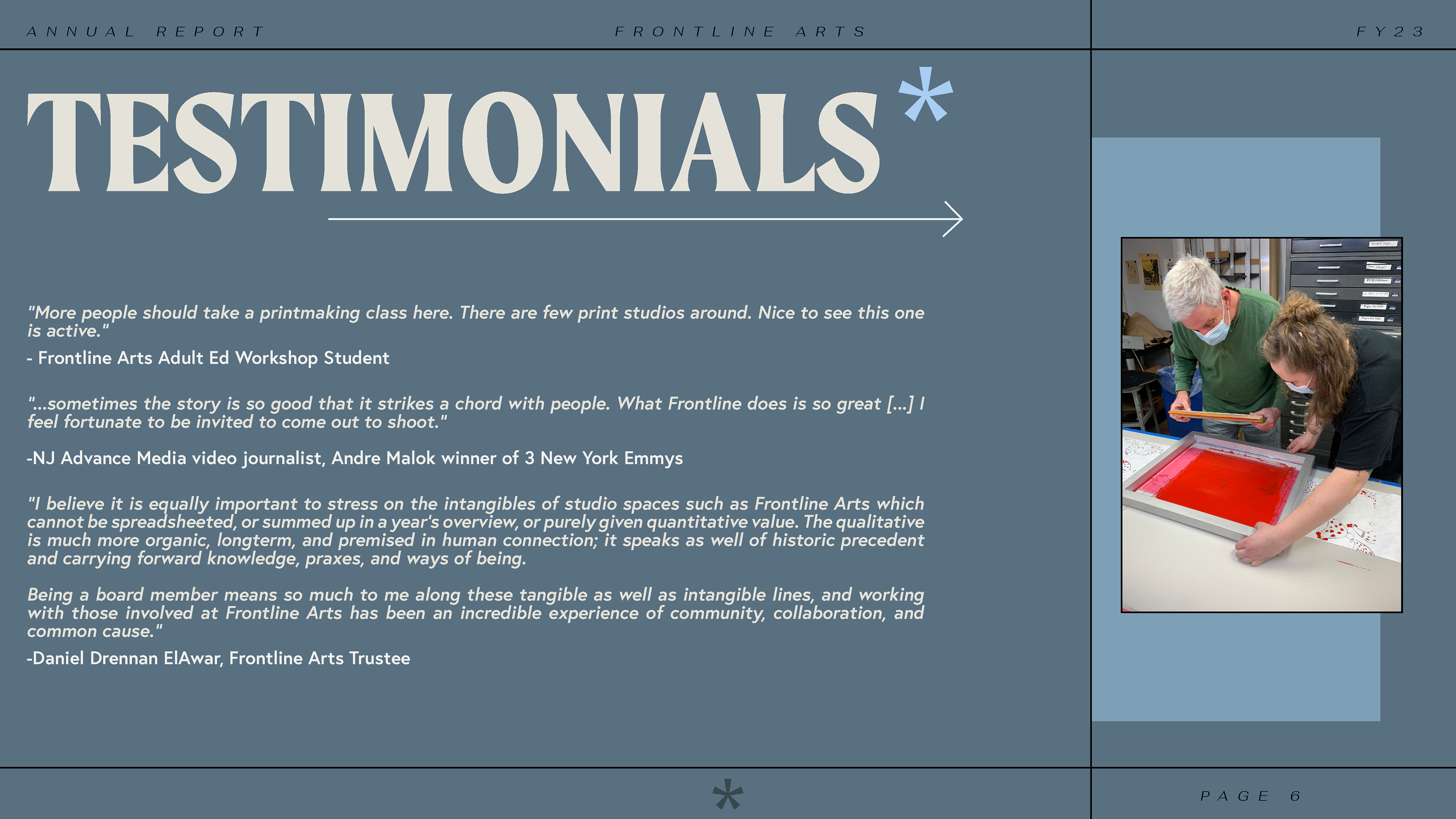 ANNUAL REPORT

FRONTLINE ARTS

FY23

TESTIMONIALS*

"More people should take a printmaking class here. There are few print studios around. Nice to see this one is active."

- Frontline Arts Adult Ed Workshop Student

"...sometimes the story is so good that it strikes a chord with people. What Frontline does is so great [...] I feel fortunate to be invited to come out to shoot."

-NJ Advance Media video journalist, Andre Malok winner of 3 New York Emmys

"I believe it is equally important to stress on the intangibles of studio spaces such as Frontline Arts which cannot be spreadsheeted, or summed up in a year's overview, or purely given quantitative value. The qualitative is much more organic, longterm, and premised in human connection; it speaks as well of historic precedent and carrying forward knowledge, praxes, and ways of being.

Being a board member means so much to me along these tangible as well as intangible lines, and working with those involved at Frontline Arts has been an incredible experience of community, collaboration, and common cause."

-Daniel Drennan ElAwar, Frontline Arts Trustee

*

PAGE 6